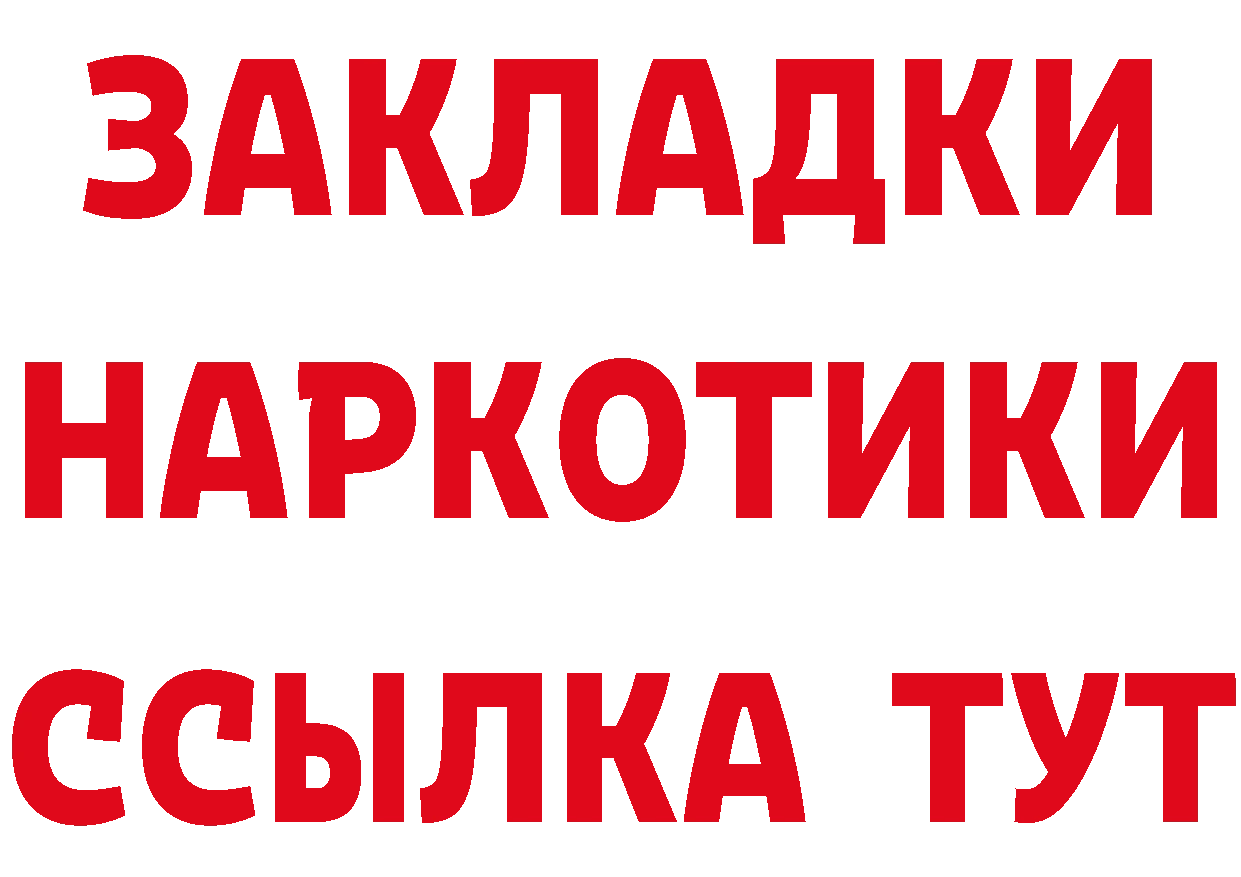 ЗАКЛАДКИ
НАРКОТИКИ
ССЫЛКА ТУТ